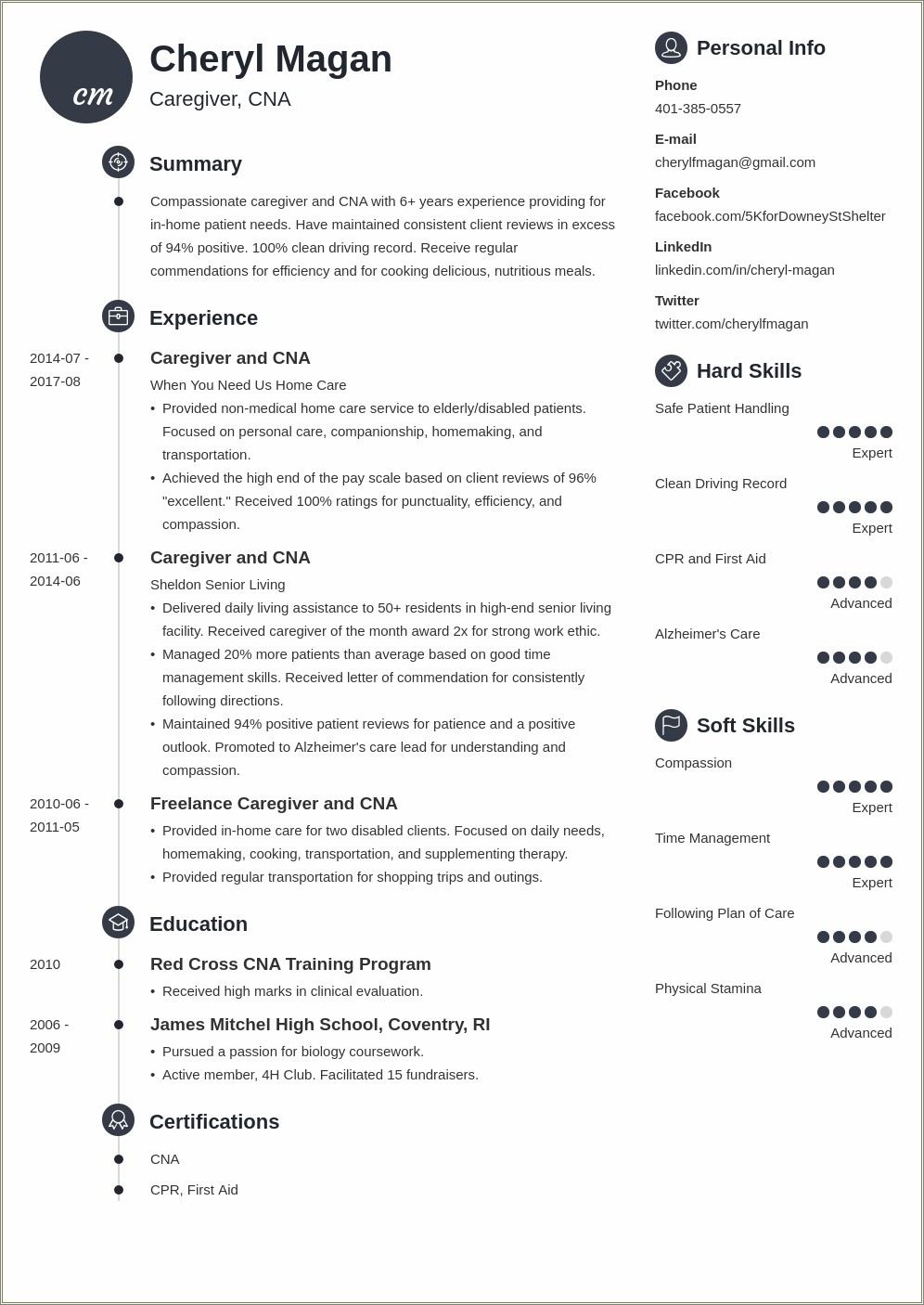 cm

Cheryl Magan
Caregiver, CNA

Summary

Compassionate caregiver and CNA with 6+ years experience providing for in-home patient needs. Have maintained consistent client reviews in excess of 94% positive. 100% clean driving record. Receive regular commendations for efficiency and for cooking delicious, nutritious meals.

Experience

2014-07 - 2017-08
Caregiver and CNA
When You Need Us Home Care
• Provided non-medical home care service to elderly/disabled patients. Focused on personal care, companionship, homemaking, and transportation.
• Achieved the high end of the pay scale based on client reviews of 96% "excellent." Received 100% ratings for punctuality, efficiency, and compassion.

2011-06 - 2014-06
Caregiver and CNA
Sheldon Senior Living
• Delivered daily living assistance to 50+ residents in high-end senior living facility. Received caregiver of the month award 2x for strong work ethic.
• Managed 20% more patients than average based on good time management skills. Received letter of commendation for consistently following directions.
• Maintained 94% positive patient reviews for patience and a positive outlook. Promoted to Alzheimer's care lead for understanding and compassion.

2010-06 - 2011-05
Freelance Caregiver and CNA
• Provided in-home care for two disabled clients. Focused on daily needs, homemaking, cooking, transportation, and supplementing therapy.
• Provided regular transportation for shopping trips and outings.

Education

2010
Red Cross CNA Training Program
• Received high marks in clinical evaluation.

2006 - 2009
James Mitchel High School, Coventry, RI
• Pursued a passion for biology coursework.
• Active member, 4H Club. Facilitated 15 fundraisers.

Certifications

CNA
CPR, First Aid

Personal Info

Phone
401-385-0557
E-mail
cherylfmagan@gmail.com
Facebook
facebook.com/5KforDowneyStShelter
LinkedIn
linkedin.com/in/cheryl-magan
Twitter
twitter.com/cherylfmagan

Hard Skills

Safe Patient Handling
Expert
Clean Driving Record
Expert
CPR and First Aid
Advanced
Alzheimer's Care
Advanced

Soft Skills

Compassion
Expert
Time Management
Expert
Following Plan of Care
Advanced
Physical Stamina
Advanced